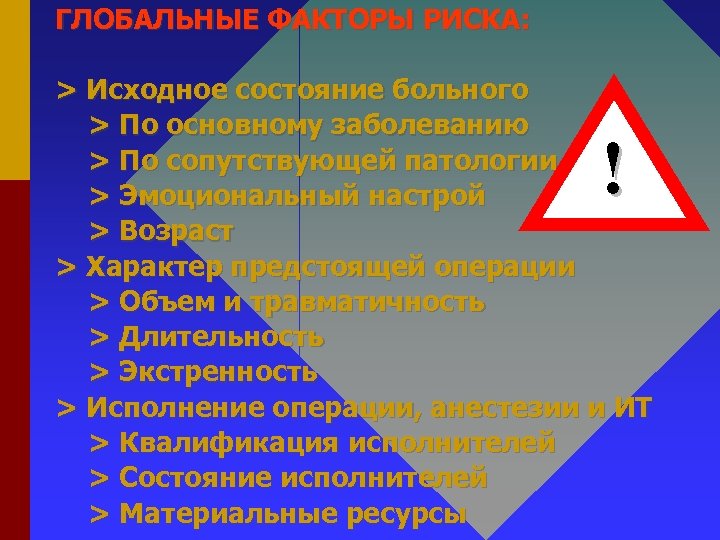 ГЛОБАЛЬНЫЕ ФАКТОРЫ РИСКА:

> Исходное состояние больного
> По основному заболеванию
> По сопутствующей патологии
> Эмоциональный настрой
> Возраст
> Характер предстоящей операции
> Объем и травматичность
> Длительность
> Экстренность
> Исполнение операции, анестезии и ИТ
> Квалификация исполнителей
> Состояние исполнителей
> Материальные ресурсы

!